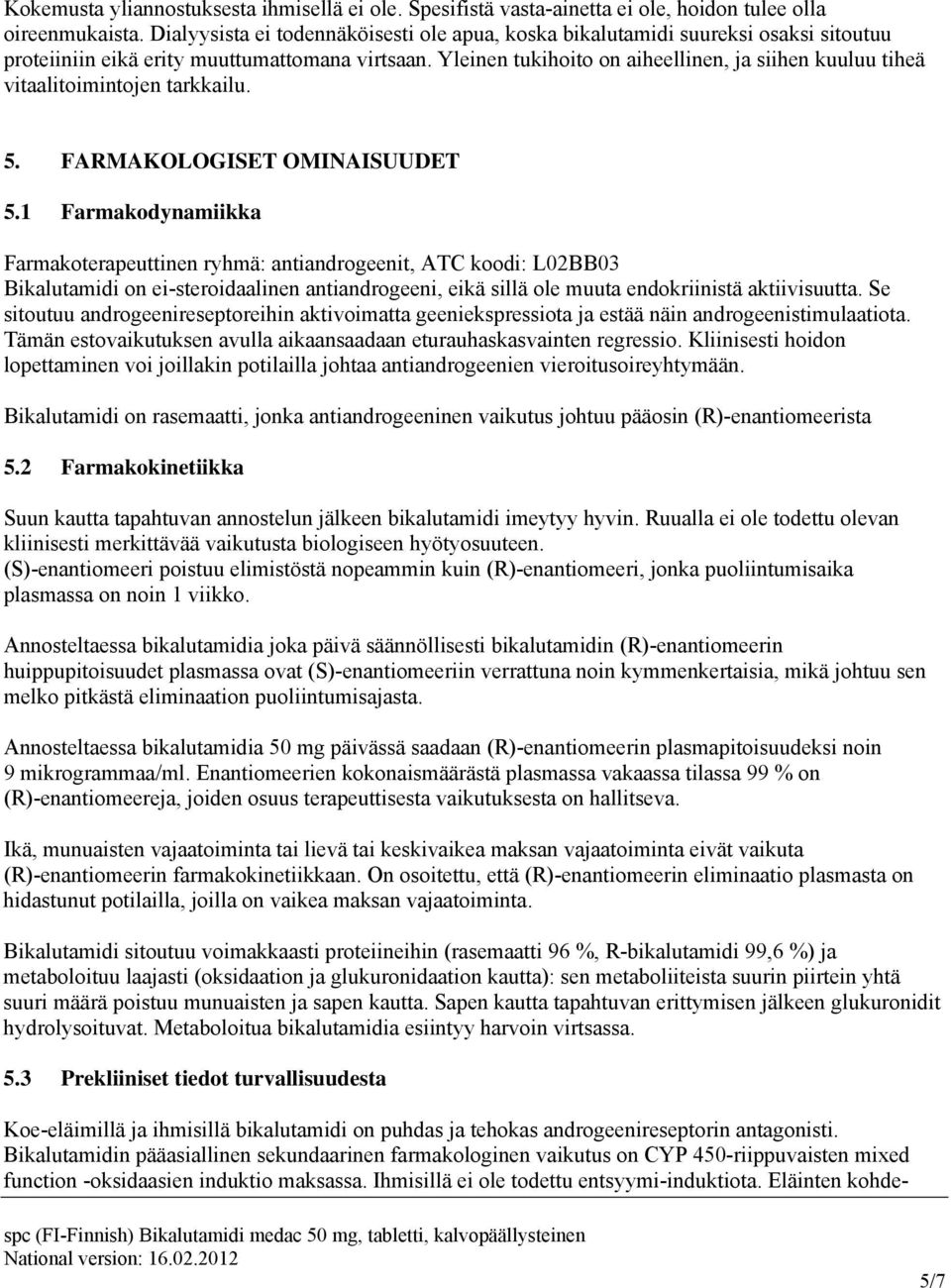 Kokemusta yliannostuksesta ihmisellä ei ole. Spesifistä vasta-ainetta ei ole, hoidon tulee olla oireenmukaista. Dialyysista ei todennäköisesti ole apua, koska bikalutamidi suureksi osaksi sitoutuu proteiiniin eikä erity muuttumattomana virtsaan. Yleinen tukihoito on aiheellinen, ja siihen kuuluu tiheä vitaalitoimintojen tarkkailu.

5. FARMAKOLOGISET OMINAISUUDET

5.1 Farmakodynamiikka

Farmakoterapeuttinen ryhmä: antiandrogeenit, ATC koodi: L02BB03
Bikalutamidi on ei-steroidaalinen antiandrogeeni, eikä sillä ole muuta endokriinistä aktiivisuutta. Se sitoutuu androgeenireseptoreihin aktivoimatta geeniekspressiota ja estää näin androgeenistimulaatiota. Tämän estovaikutuksen avulla aikaansaadaan eturauhaskasvainten regressio. Kliinisesti hoidon lopettaminen voi joillakin potilailla johtaa antiandrogeenien vieroitusoireyhtymään.

Bikalutamidi on rasemaatti, jonka antiandrogeeninen vaikutus johtuu pääosin (R)-enantiomeerista

5.2 Farmakokinetiikka

Suun kautta tapahtuvan annostelun jälkeen bikalutamidi imeytyy hyvin. Ruualla ei ole todettu olevan kliinisesti merkittävää vaikutusta biologiseen hyötyosuuteen.
(S)-enantiomeeri poistuu elimistöstä nopeammin kuin (R)-enantiomeeri, jonka puoliintumisaika plasmassa on noin 1 viikko.

Annosteltaessa bikalutamidia joka päivä säännöllisesti bikalutamidin (R)-enantiomeerin huippupitoisuudet plasmassa ovat (S)-enantiomeeriin verrattuna noin kymmenkertaisia, mikä johtuu sen melko pitkästä eliminaation puoliintumisajasta.

Annosteltaessa bikalutamidia 50 mg päivässä saadaan (R)-enantiomeerin plasmapitoisuudeksi noin 9 mikrogrammaa/ml. Enantiomeerien kokonaismäärästä plasmassa vakaassa tilassa 99 % on (R)-enantiomeereja, joiden osuus terapeuttisesta vaikutuksesta on hallitseva.

Ikä, munuaisten vajaatoiminta tai lievä tai keskivaikea maksan vajaatoiminta eivät vaikuta (R)-enantiomeerin farmakokinetiikkaan. On osoitettu, että (R)-enantiomeerin eliminaatio plasmasta on hidastunut potilailla, joilla on vaikea maksan vajaatoiminta.

Bikalutamidi sitoutuu voimakkaasti proteiineihin (rasemaatti 96 %, R-bikalutamidi 99,6 %) ja metaboloituu laajasti (oksidaation ja glukuronidaation kautta): sen metaboliiteista suurin piirtein yhtä suuri määrä poistuu munuaisten ja sapen kautta. Sapen kautta tapahtuvan erittymisen jälkeen glukuronidit hydrolysoituvat. Metaboloitua bikalutamidia esiintyy harvoin virtsassa.

5.3 Prekliiniset tiedot turvallisuudesta

Koe-eläimillä ja ihmisillä bikalutamidi on puhdas ja tehokas androgeenireseptorin antagonisti. Bikalutamidin pääasiallinen sekundaarinen farmakologinen vaikutus on CYP 450-riippuvaisten mixed function -oksidaasien induktio maksassa. Ihmisillä ei ole todettu entsyymi-induktiota. Eläinten kohde-

spc (FI-Finnish) Bikalutamidi medac 50 mg, tabletti, kalvopäällysteinen
National version: 16.02.2012

5/7